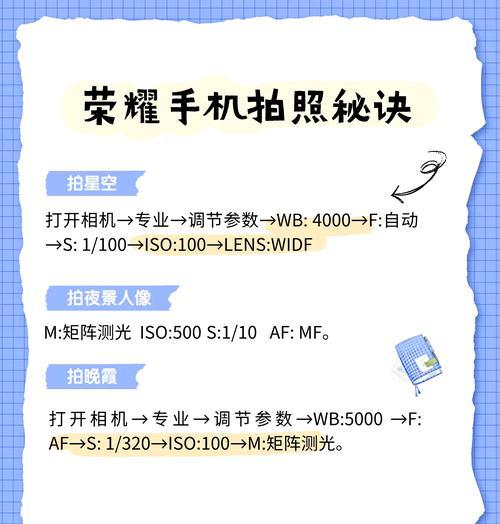 荣耀手机拍照秘诀

拍星空

打开相机→专业→调节参数→WB: 4000→F:自动→S: 1/100→ISO:100→LENS:WIDF

拍夜景人像

M:矩阵测光 ISO:500 S:1/10 AF: MF。

拍晚霞

打开相机→专业→调节参数→WB:5000 →F: AF→S: 1/320→ISO:100→M:矩阵测光。